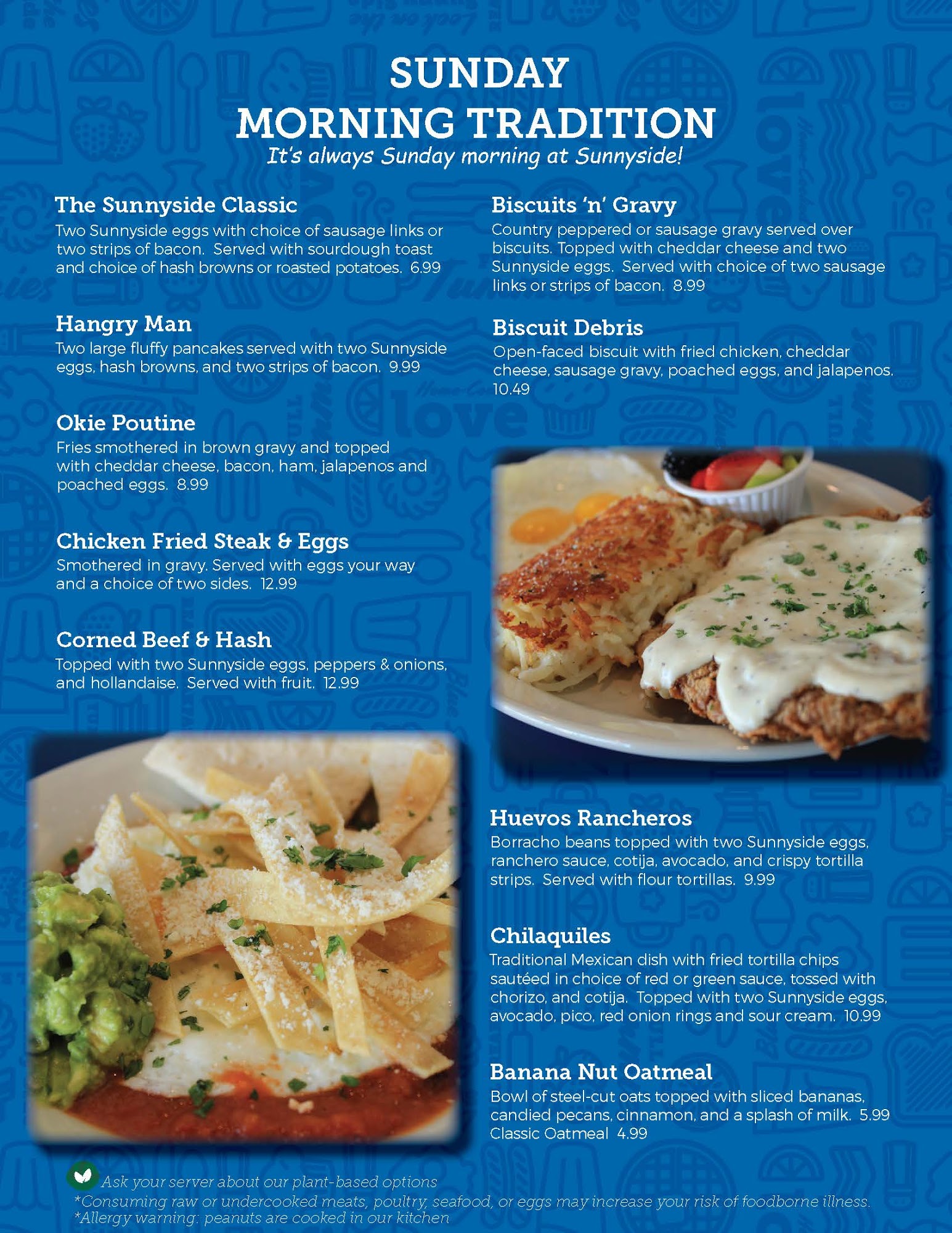 SUNDAY
MORNING TRADITION
It's always Sunday morning at Sunnyside!

The Sunnyside Classic
Two Sunnyside eggs with choice of sausage links or two strips of bacon. Served with sourdough toast and choice of hash browns or roasted potatoes. 6.99

Hangry Man
Two large fluffy pancakes served with two Sunnyside eggs, hash browns, and two strips of bacon. 9.99

Okie Poutine
Fries smothered in brown gravy and topped with cheddar cheese, bacon, ham, jalapenos and poached eggs. 8.99

Chicken Fried Steak & Eggs
Smothered in gravy. Served with eggs your way and a choice of two sides. 12.99

Corned Beef & Hash
Topped with two Sunnyside eggs, peppers & onions, and hollandaise. Served with fruit. 12.99

Biscuits 'n' Gravy
Country peppered or sausage gravy served over biscuits. Topped with cheddar cheese and two Sunnyside eggs. Served with choice of two sausage links or strips of bacon. 8.99

Biscuit Debris
Open-faced biscuit with fried chicken, cheddar cheese, sausage gravy, poached eggs, and jalapenos. 10.49

Huevos Rancheros
Borracho beans topped with two Sunnyside eggs, ranchero sauce, cotija, avocado, and crispy tortilla strips. Served with flour tortillas. 9.99

Chilaquiles
Traditional Mexican dish with fried tortilla chips sautéed in choice of red or green sauce, tossed with chorizo, and cotija. Topped with two Sunnyside eggs, avocado, pico, red onion rings and sour cream. 10.99

Banana Nut Oatmeal
Bowl of steel-cut oats topped with sliced bananas, candied pecans, cinnamon, and a splash of milk. 5.99
Classic Oatmeal 4.99

Ask your server about our plant-based options
*Consuming raw or undercooked meats, poultry, seafood, or eggs may increase your risk of foodborne illness.
*Allergy warning: peanuts are cooked in our kitchen